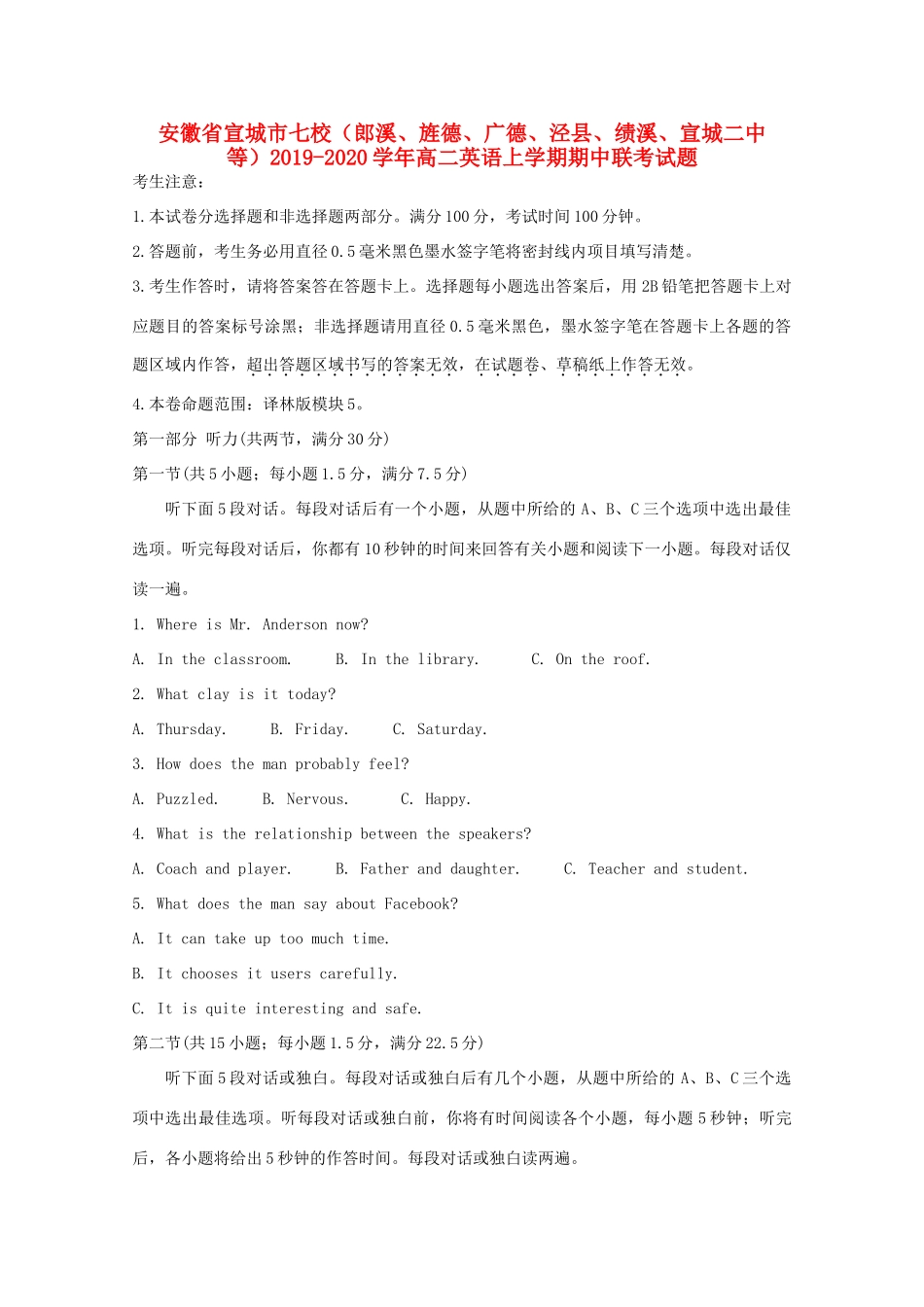 安徽省宣城市七校（郎溪、旌德、广德、泾县、绩溪、宣城二中等）2019-2020学年高二英语上学期期中联考试题

考生注意：

1.本试卷分选择题和非选择题两部分。满分100分，考试时间100分钟。

2.答题前，考生务必用直径0.5毫米黑色墨水签字笔将密封线内项目填写清楚。

3.考生作答时，请将答案答在答题卡上。选择题每小题选出答案后，用2B铅笔把答题卡上对应题目的答案标号涂黑；非选择题请用直径0.5毫米黑色，墨水签字笔在答题卡上各题的答题区域内作答，超出答题区域书写的答案无效，在试题卷、草稿纸上作答无效。

4.本卷命题范围：译林版模块5。

第一部分 听力(共两节，满分30分)

第一节(共5小题；每小题1.5分，满分7.5分)

听下面5段对话。每段对话后有一个小题，从题中所给的A、B、C三个选项中选出最佳选项。听完每段对话后，你都有10秒钟的时间来回答有关小题和阅读下一小题。每段对话仅读一遍。

1. Where is Mr. Anderson now?

A. In the classroom.  B. In the library.  C. On the roof.

2. What clay is it today?

A. Thursday.  B. Friday.  C. Saturday.

3. How does the man probably feel?

A. Puzzled.  B. Nervous.  C. Happy.

4. What is the relationship between the speakers?

A. Coach and player.  B. Father and daughter.  C. Teacher and student.

5. What does the man say about Facebook?

A. It can take up too much time.

B. It chooses it users carefully.

C. It is quite interesting and safe.

第二节(共15小题；每小题1.5分，满分22.5分)

听下面5段对话或独白。每段对话或独白后有几个小题，从题中所给的A、B、C三个选项中选出最佳选项。听每段对话或独白前，你将有时间阅读各个小题，每小题5秒钟；听完后，各小题将给出5秒钟的作答时间。每段对话或独白读两遍。